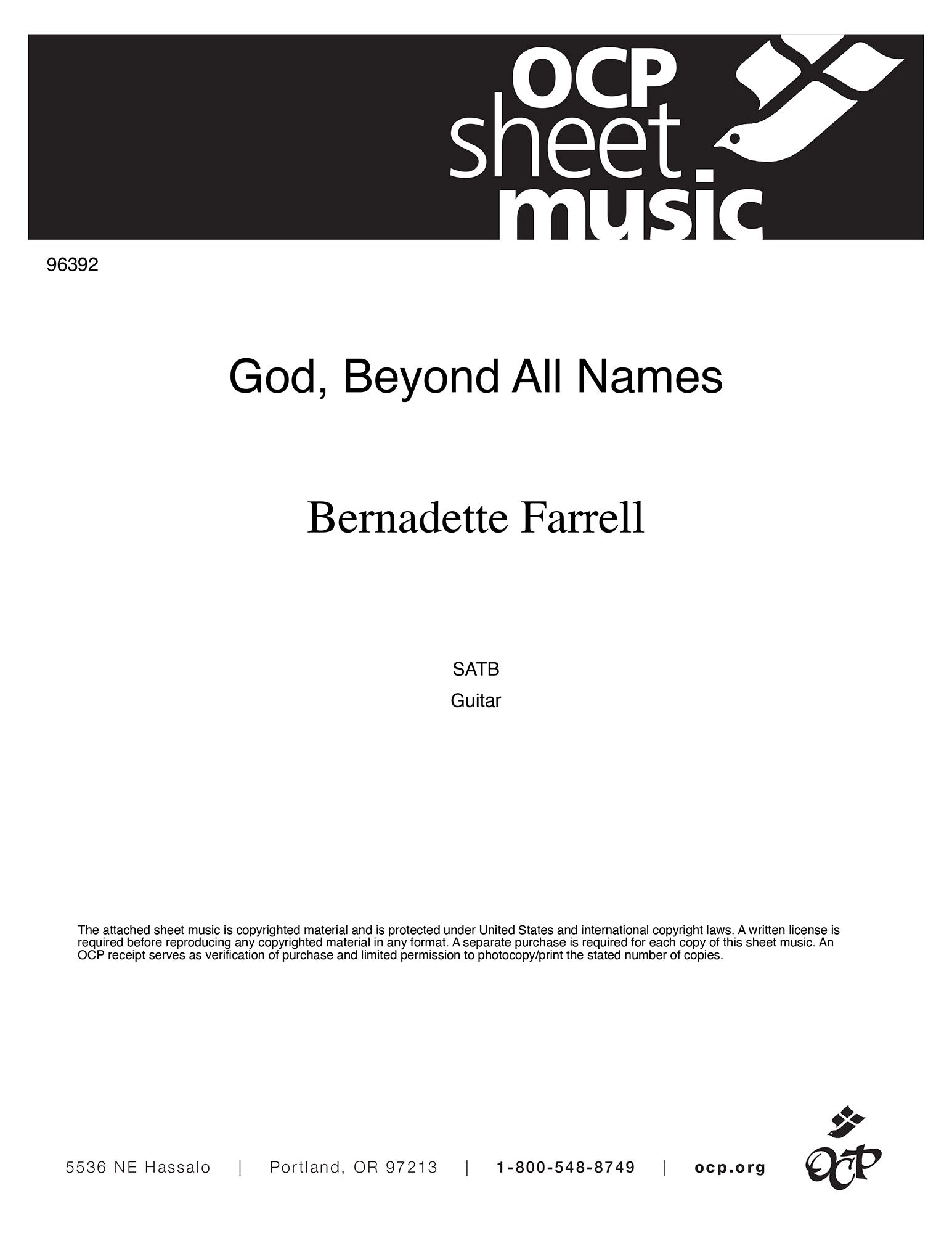 OCP
sheet
music

96392

God, Beyond All Names

Bernadette Farrell

SATB
Guitar

The attached sheet music is copyrighted material and is protected under United States and international copyright laws. A written license is required before reproducing any copyrighted material in any format. A separate purchase is required for each copy of this sheet music. An OCP receipt serves as verification of purchase and limited permission to photocopy/print the stated number of copies.

5536 NE Hassalo | Portland, OR 97213 | 1-800-548-8749 | ocp.org

OCP